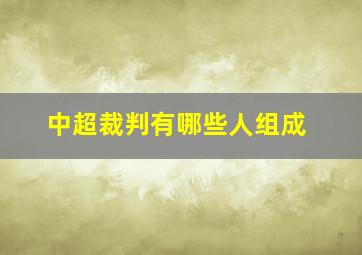 中超裁判有哪些人组成